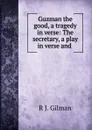 Guzman the good, a tragedy in verse: The secretary, a play in verse and

R J. Gilman